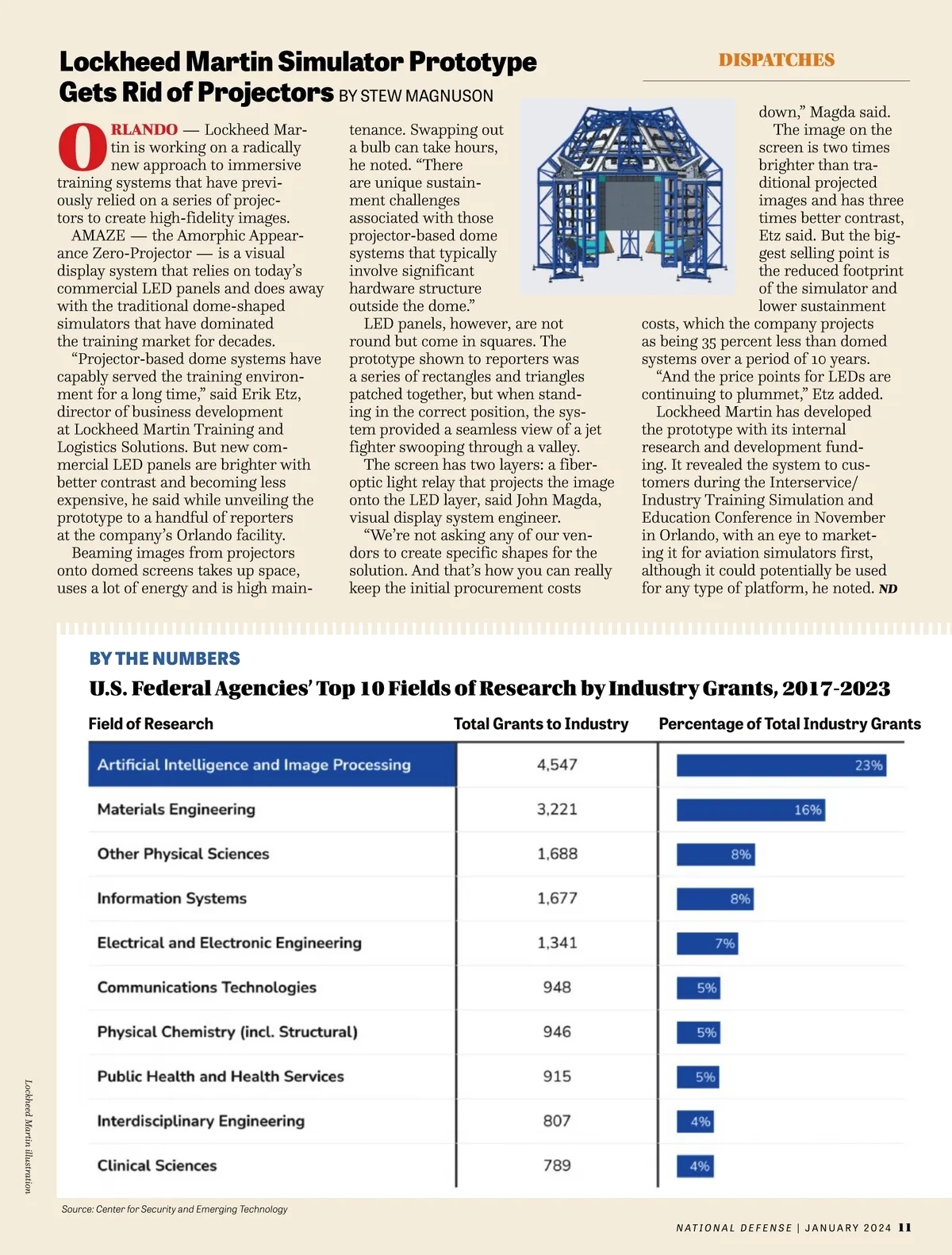 DISPATCHES

Lockheed Martin Simulator Prototype Gets Rid of Projectors BY STEW MAGNUSON

ORLANDO — Lockheed Martin is working on a radically new approach to immersive training systems that have previously relied on a series of projectors to create high-fidelity images.

AMAZE — the Amorphic Appearance Zero-Projector — is a visual display system that relies on today's commercial LED panels and does away with the traditional dome-shaped simulators that have dominated the training market for decades.

"Projector-based dome systems have capably served the training environment for a long time," said Erik Etz, director of business development at Lockheed Martin Training and Logistics Solutions. But new commercial LED panels are brighter with better contrast and becoming less expensive, he said while unveiling the prototype to a handful of reporters at the company's Orlando facility.

Beaming images from projectors onto domed screens takes up space, uses a lot of energy and is high maintenance. Swapping out a bulb can take hours, he noted. "There are unique sustainment challenges associated with those projector-based dome systems that typically involve significant hardware structure outside the dome."

LED panels, however, are not round but come in squares. The prototype shown to reporters was a series of rectangles and triangles patched together, but when standing in the correct position, the system provided a seamless view of a jet fighter swooping through a valley.

The screen has two layers: a fiber-optic light relay that projects the image onto the LED layer, said John Magda, visual display system engineer.

"We're not asking any of our vendors to create specific shapes for the solution. And that's how you can really keep the initial procurement costs down," Magda said.

The image on the screen is two times brighter than traditional projected images and has three times better contrast, Etz said. But the biggest selling point is the reduced footprint of the simulator and lower sustainment costs, which the company projects as being 35 percent less than domed systems over a period of 10 years.

"And the price points for LEDs are continuing to plummet," Etz added.

Lockheed Martin has developed the prototype with its internal research and development funding. It revealed the system to customers during the Interservice/Industry Training Simulation and Education Conference in November in Orlando, with an eye to marketing it for aviation simulators first, although it could potentially be used for any type of platform, he noted. ND

Lockheed Martin illustration

BY THE NUMBERS
U.S. Federal Agencies' Top 10 Fields of Research by Industry Grants, 2017-2023

| Field of Research | Total Grants to Industry | Percentage of Total Industry Grants |
|---|---|---|
| Artificial Intelligence and Image Processing | 4,547 | 23% |
| Materials Engineering | 3,221 | 16% |
| Other Physical Sciences | 1,688 | 8% |
| Information Systems | 1,677 | 8% |
| Electrical and Electronic Engineering | 1,341 | 7% |
| Communications Technologies | 948 | 5% |
| Physical Chemistry (incl. Structural) | 946 | 5% |
| Public Health and Health Services | 915 | 5% |
| Interdisciplinary Engineering | 807 | 4% |
| Clinical Sciences | 789 | 4% |

Source: Center for Security and Emerging Technology

NATIONAL DEFENSE | JANUARY 2024 11